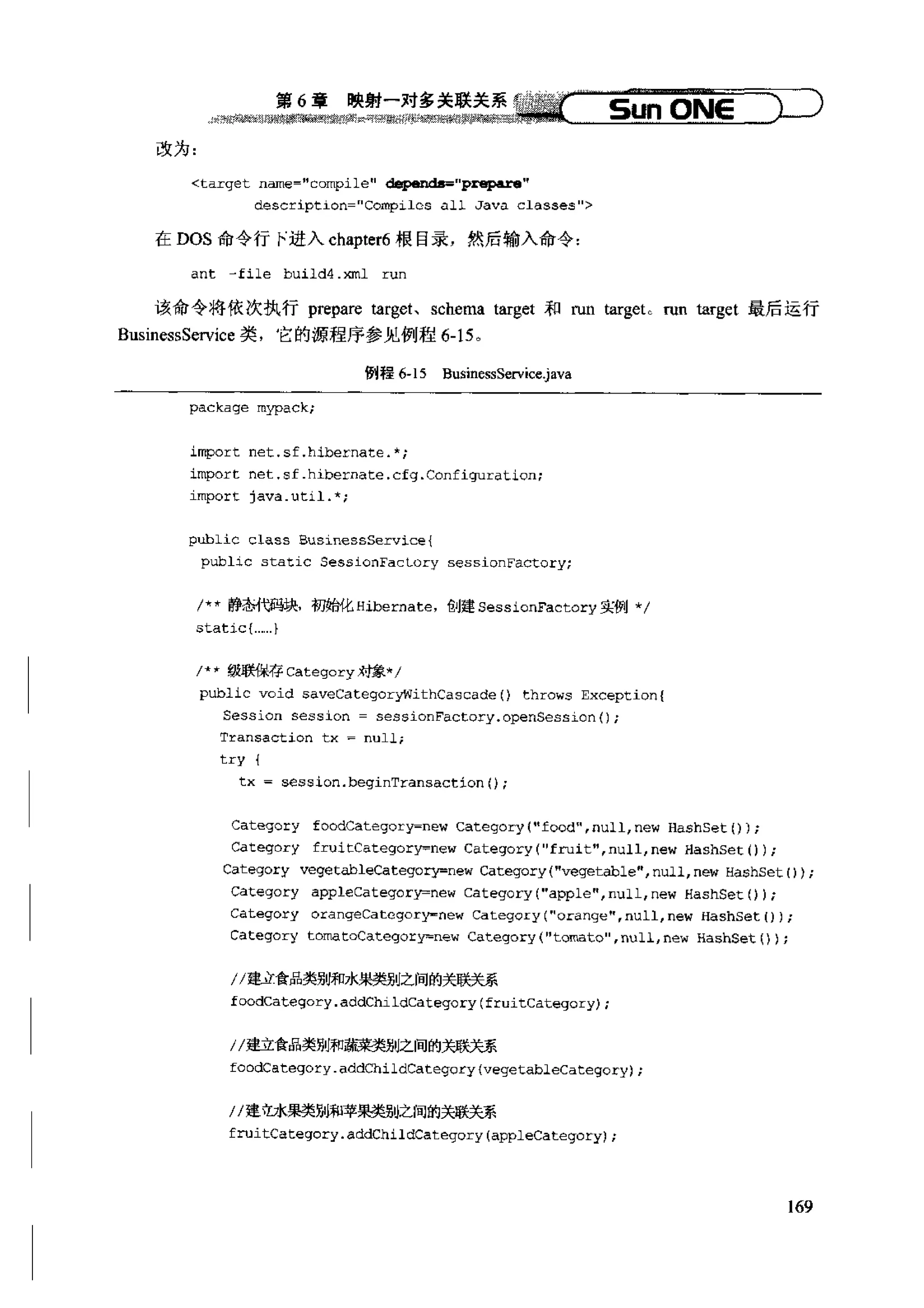 第 6 章 映射一对多关联关系 Sun ONE

改为：

<target name="compile" depends="prepare"
        description="Compiles all Java classes">

在 DOS 命令行下进入 chapter6 根目录，然后输入命令：

ant -file build4.xml run

该命令将依次执行 prepare target、schema target 和 run target。run target 最后运行 BusinessService 类，它的源程序参见例程 6-15。

例程 6-15 BusinessService.java

package mypack;

import net.sf.hibernate.*;
import net.sf.hibernate.cfg.Configuration;
import java.util.*;

public class BusinessService{
  public static SessionFactory sessionFactory;

  /** 静态代码块，初始化 Hibernate，创建 SessionFactory 实例 */
  static{......}

  /** 级联保存 Category 对象*/
  public void saveCategoryWithCascade() throws Exception{
    Session session = sessionFactory.openSession();
    Transaction tx = null;
    try {
      tx = session.beginTransaction();

      Category foodCategory=new Category("food",null,new HashSet());
      Category fruitCategory=new Category("fruit",null,new HashSet());
      Category vegetableCategory=new Category("vegetable",null,new HashSet());
      Category appleCategory=new Category("apple",null,new HashSet());
      Category orangeCategory=new Category("orange",null,new HashSet());
      Category tomatoCategory=new Category("tomato",null,new HashSet());

      //建立食品类别和水果类别之间的关联关系
      foodCategory.addChildCategory(fruitCategory);

      //建立食品类别和蔬菜类别之间的关联关系
      foodCategory.addChildCategory(vegetableCategory);

      //建立水果类别和苹果类别之间的关联关系
      fruitCategory.addChildCategory(appleCategory);

169